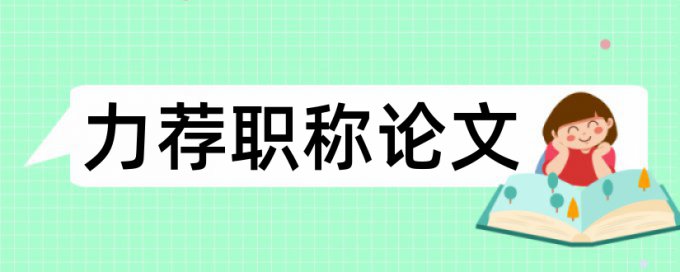 力荐职称论文